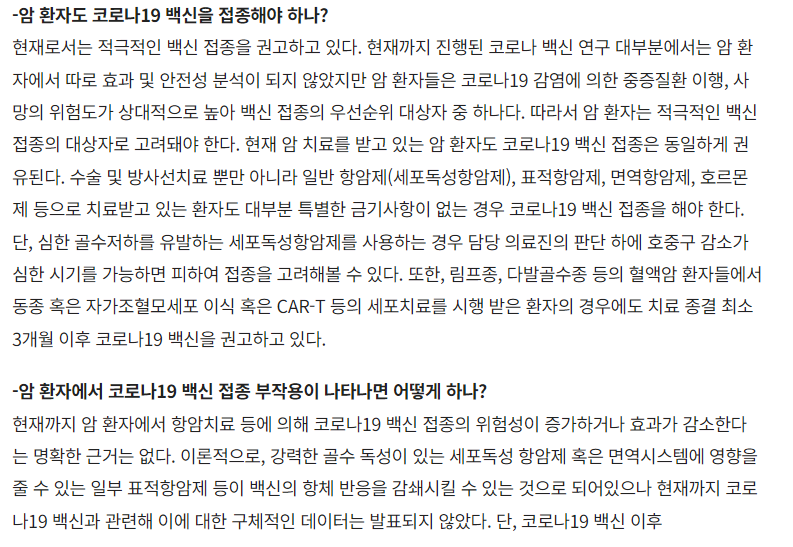 -암 환자도 코로나19 백신을 접종해야 하나?

현재로서는 적극적인 백신 접종을 권고하고 있다. 현재까지 진행된 코로나 백신 연구 대부분에서는 암 환자에서 따로 효과 및 안전성 분석이 되지 않았지만 암 환자들은 코로나19 감염에 의한 중증질환 이행, 사망의 위험도가 상대적으로 높아 백신 접종의 우선순위 대상자 중 하나다. 따라서 암 환자는 적극적인 백신 접종의 대상자로 고려돼야 한다. 현재 암 치료를 받고 있는 암 환자도 코로나19 백신 접종은 동일하게 권유된다. 수술 및 방사선치료 뿐만 아니라 일반 항암제(세포독성항암제), 표적항암제, 면역항암제, 호르몬제 등으로 치료받고 있는 환자도 대부분 특별한 금기사항이 없는 경우 코로나19 백신 접종을 해야 한다. 단, 심한 골수저하를 유발하는 세포독성항암제를 사용하는 경우 담당 의료진의 판단 하에 호중구 감소가 심한 시기를 가능하면 피하여 접종을 고려해볼 수 있다. 또한, 림프종, 다발골수종 등의 혈액암 환자들에서 동종 혹은 자가조혈모세포 이식 혹은 CAR-T 등의 세포치료를 시행 받은 환자의 경우에도 치료 종결 최소 3개월 이후 코로나19 백신을 권고하고 있다.

-암 환자에서 코로나19 백신 접종 부작용이 나타나면 어떻게 하나?

현재까지 암 환자에서 항암치료 등에 의해 코로나19 백신 접종의 위험성이 증가하거나 효과가 감소한다는 명확한 근거는 없다. 이론적으로, 강력한 골수 독성이 있는 세포독성 항암제 혹은 면역시스템에 영향을 줄 수 있는 일부 표적항암제 등이 백신의 항체 반응을 감쇄시킬 수 있는 것으로 되어있으나 현재까지 코로나19 백신과 관련해 이에 대한 구체적인 데이터는 발표되지 않았다. 단, 코로나19 백신 이후